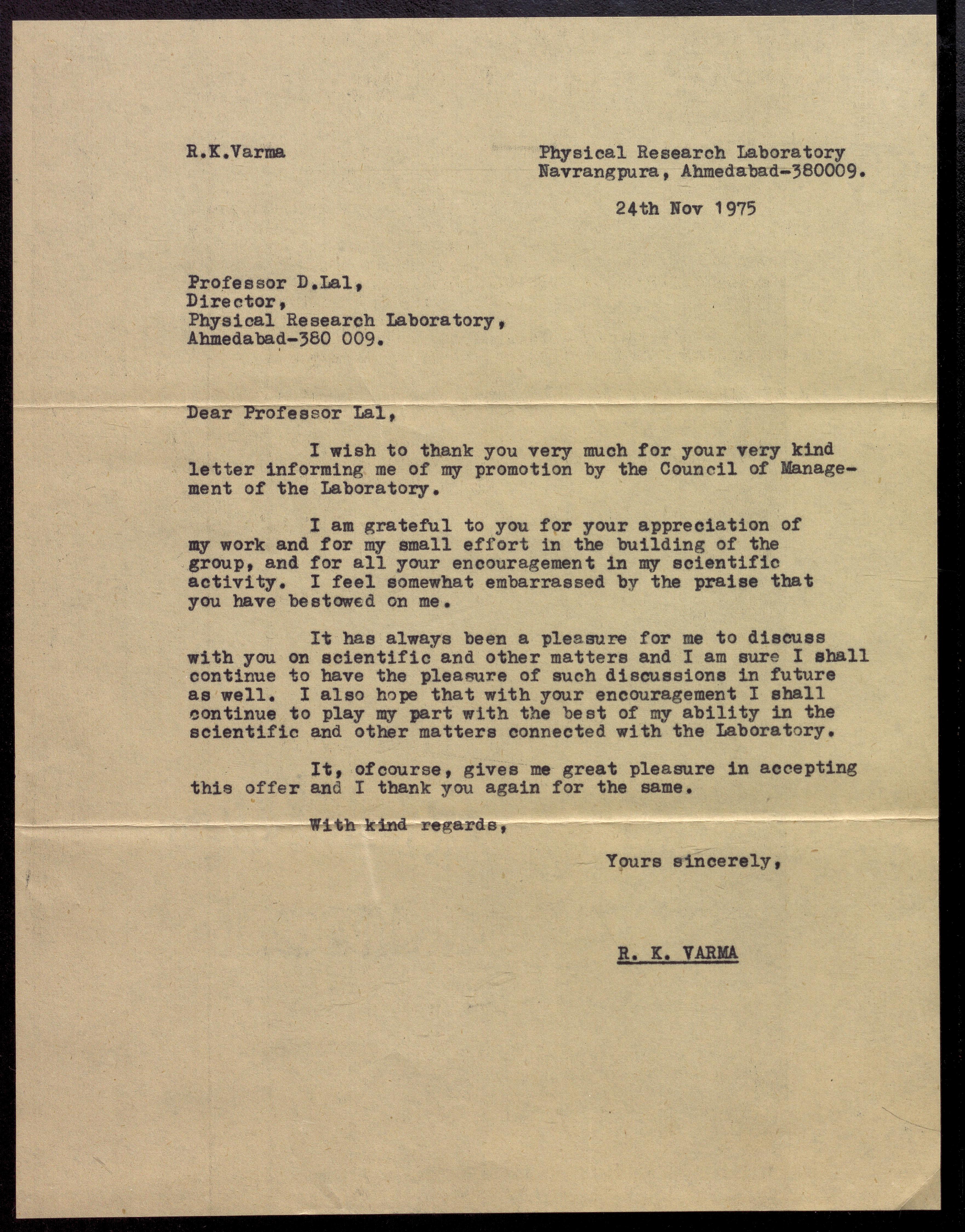 R.K.Varma

Physical Research Laboratory
Navrangpura, Ahmedabad-380009.

24th Nov 1975

Professor D.Lal,
Director,
Physical Research Laboratory,
Ahmedabad-380 009.

Dear Professor Lal,

I wish to thank you very much for your very kind letter informing me of my promotion by the Council of Management of the Laboratory.

I am grateful to you for your appreciation of my work and for my small effort in the building of the group, and for all your encouragement in my scientific activity. I feel somewhat embarrassed by the praise that you have bestowed on me.

It has always been a pleasure for me to discuss with you on scientific and other matters and I am sure I shall continue to have the pleasure of such discussions in future as well. I also hope that with your encouragement I shall continue to play my part with the best of my ability in the scientific and other matters connected with the Laboratory.

It, ofcourse, gives me great pleasure in accepting this offer and I thank you again for the same.

With kind regards,

Yours sincerely,

R. K. VARMA